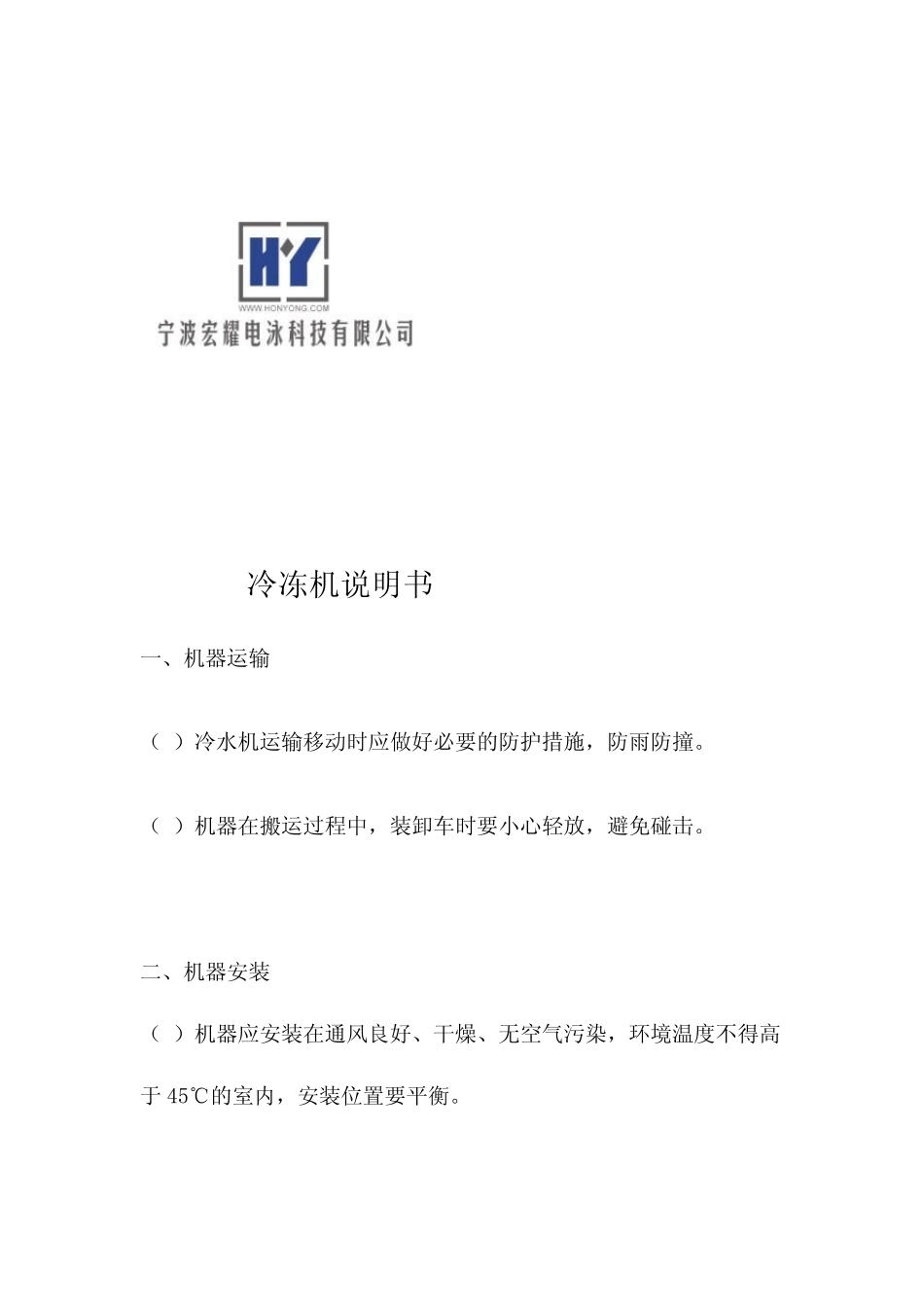 HY
WWW.HONYONG.COM
宁波宏耀电泳科技有限公司

冷冻机说明书

一、机器运输

（ ）冷水机运输移动时应做好必要的防护措施，防雨防撞。

（ ）机器在搬运过程中，装卸车时要小心轻放，避免碰击。

二、机器安装

（ ）机器应安装在通风良好、干燥、无空气污染，环境温度不得高于 45℃的室内，安装位置要平衡。